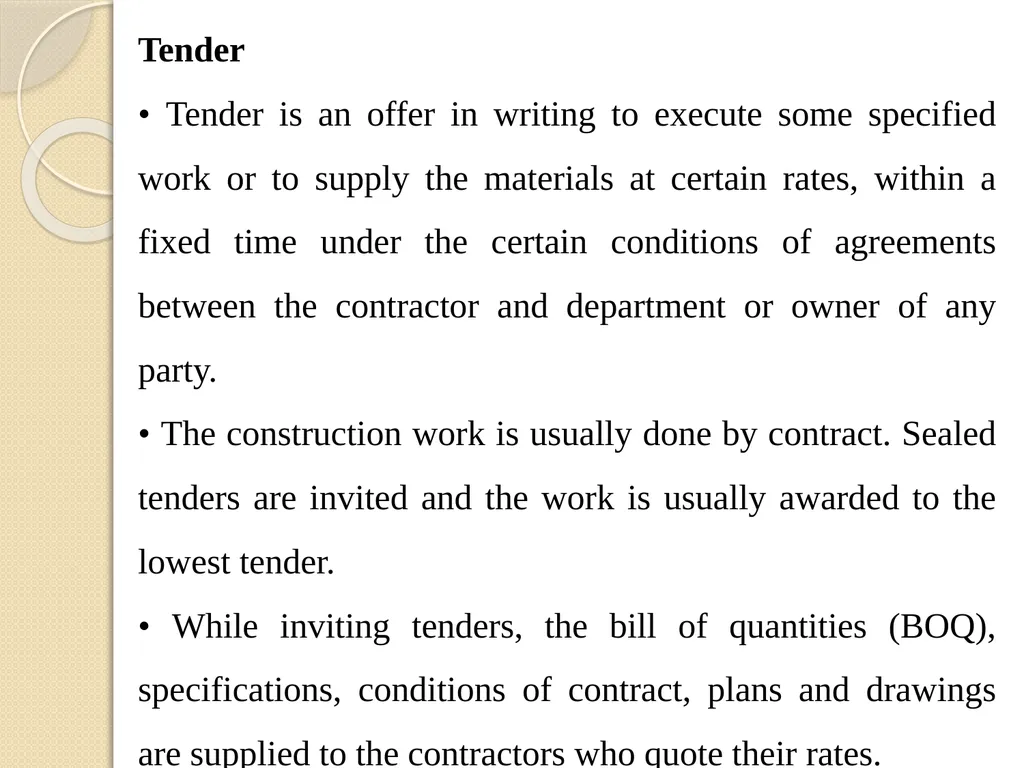 Tender

• Tender is an offer in writing to execute some specified work or to supply the materials at certain rates, within a fixed time under the certain conditions of agreements between the contractor and department or owner of any party.

• The construction work is usually done by contract. Sealed tenders are invited and the work is usually awarded to the lowest tender.

• While inviting tenders, the bill of quantities (BOQ), specifications, conditions of contract, plans and drawings are supplied to the contractors who quote their rates.